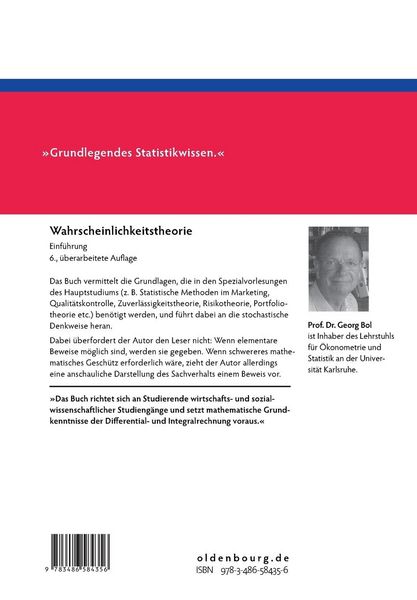 »Grundlegendes Statistikwissen.«

Wahrscheinlichkeitstheorie

Einführung
6., überarbeitete Auflage

Das Buch vermittelt die Grundlagen, die in den Spezialvorlesungen des Hauptstudiums (z. B. Statistische Methoden im Marketing, Qualitätskontrolle, Zuverlässigkeitstheorie, Risikotheorie, Portfoliotheorie etc.) benötigt werden, und führt dabei an die stochastische Denkweise heran.

Dabei überfordert der Autor den Leser nicht: Wenn elementare Beweise möglich sind, werden sie gegeben. Wenn schwereres mathematisches Geschütz erforderlich wäre, zieht der Autor allerdings eine anschauliche Darstellung des Sachverhalts einem Beweis vor.

»Das Buch richtet sich an Studierende wirtschafts- und sozialwissenschaftlicher Studiengänge und setzt mathematische Grundkenntnisse der Differential- und Integralrechnung voraus.«

Prof. Dr. Georg Bol
ist Inhaber des Lehrstuhls für Ökonometrie und Statistik an der Universität Karlsruhe.

9 783486 584356

oldenbourg.de
ISBN 978-3-486-58435-6